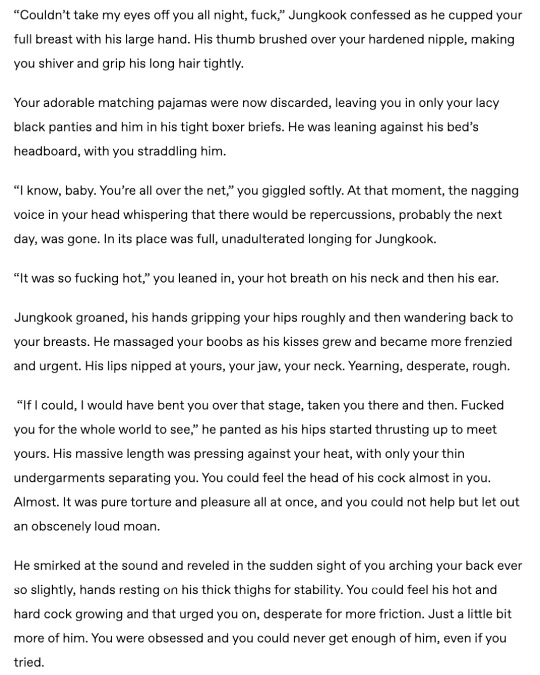 “Couldn’t take my eyes off you all night, fuck,” Jungkook confessed as he cupped your full breast with his large hand. His thumb brushed over your hardened nipple, making you shiver and grip his long hair tightly.

Your adorable matching pajamas were now discarded, leaving you in only your lacy black panties and him in his tight boxer briefs. He was leaning against his bed’s headboard, with you straddling him.

“I know, baby. You’re all over the net,” you giggled softly. At that moment, the nagging voice in your head whispering that there would be repercussions, probably the next day, was gone. In its place was full, unadulterated longing for Jungkook.

“It was so fucking hot,” you leaned in, your hot breath on his neck and then his ear.

Jungkook groaned, his hands gripping your hips roughly and then wandering back to your breasts. He massaged your boobs as his kisses grew and became more frenzied and urgent. His lips nipped at yours, your jaw, your neck. Yearning, desperate, rough.

“If I could, I would have bent you over that stage, taken you there and then. Fucked you for the whole world to see,” he panted as his hips started thrusting up to meet yours. His massive length was pressing against your heat, with only your thin undergarments separating you. You could feel the head of his cock almost in you. Almost. It was pure torture and pleasure all at once, and you could not help but let out an obscenely loud moan.

He smirked at the sound and reveled in the sudden sight of you arching your back ever so slightly, hands resting on his thick thighs for stability. You could feel his hot and hard cock growing and that urged you on, desperate for more friction. Just a little bit more of him. You were obsessed and you could never get enough of him, even if you tried.